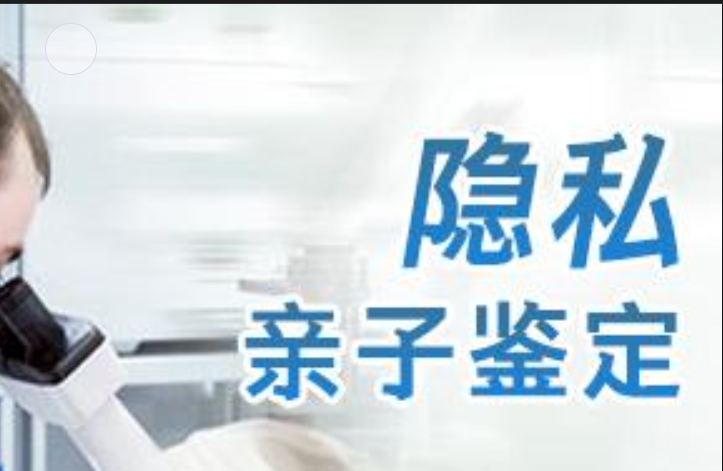 隐私
亲子鉴定